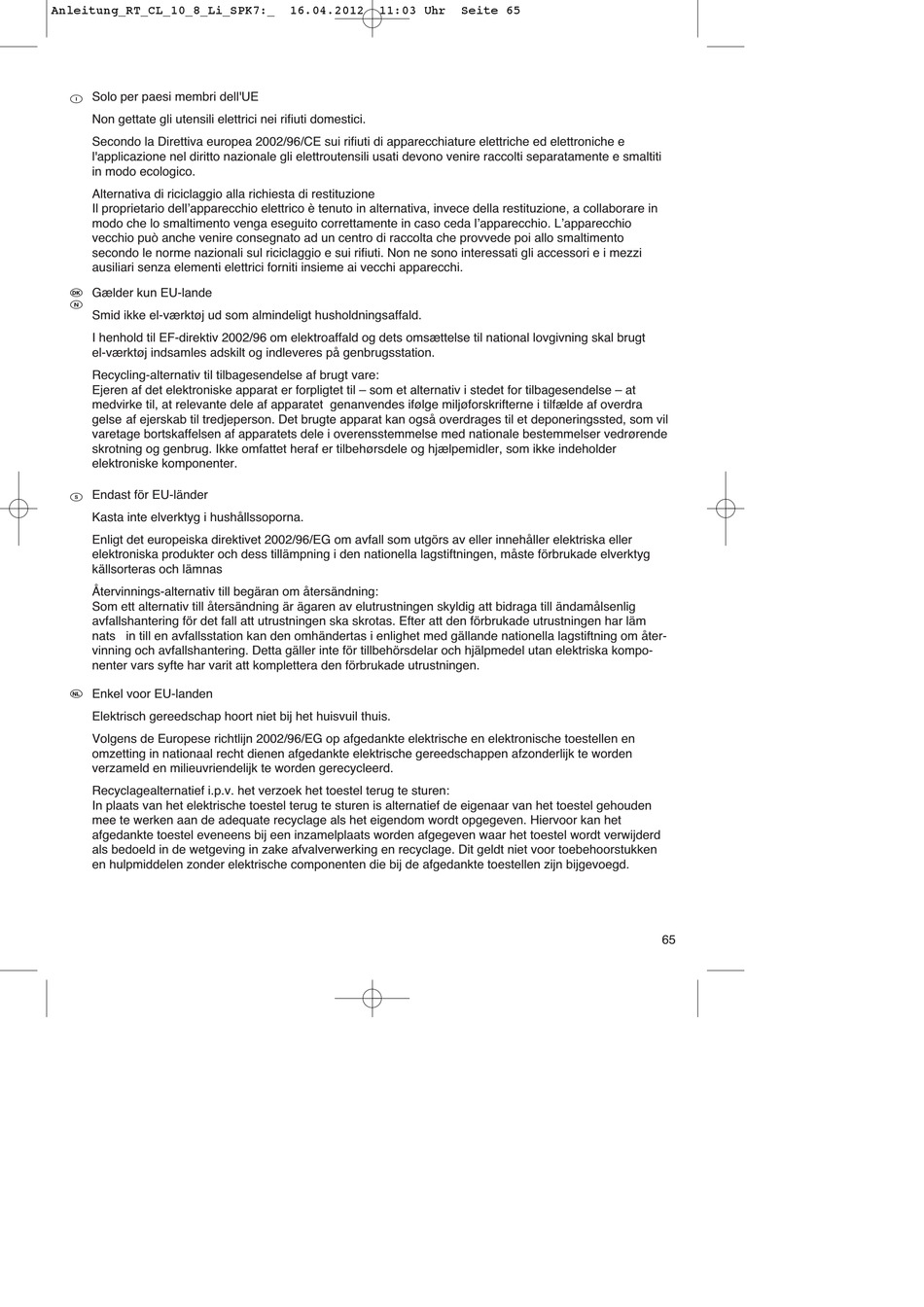 Anleitung_RT_CL_10_8_Li_SPK7:_ 16.04.2012 11:03 Uhr Seite 65

I Solo per paesi membri dell'UE

Non gettate gli utensili elettrici nei rifiuti domestici.

Secondo la Direttiva europea 2002/96/CE sui rifiuti di apparecchiature elettriche ed elettroniche e l'applicazione nel diritto nazionale gli elettroutensili usati devono venire raccolti separatamente e smaltiti in modo ecologico.

Alternativa di riciclaggio alla richiesta di restituzione
Il proprietario dell'apparecchio elettrico è tenuto in alternativa, invece della restituzione, a collaborare in modo che lo smaltimento venga eseguito correttamente in caso ceda l'apparecchio. L'apparecchio vecchio può anche venire consegnato ad un centro di raccolta che provvede poi allo smaltimento secondo le norme nazionali sul riciclaggio e sui rifiuti. Non ne sono interessati gli accessori e i mezzi ausiliari senza elementi elettrici forniti insieme ai vecchi apparecchi.

DK N Gælder kun EU-lande

Smid ikke el-værktøj ud som almindeligt husholdningsaffald.

I henhold til EF-direktiv 2002/96 om elektroaffald og dets omsættelse til national lovgivning skal brugt el-værktøj indsamles adskilt og indleveres på genbrugsstation.

Recycling-alternativ til tilbagesendelse af brugt vare:
Ejeren af det elektroniske apparat er forpligtet til – som et alternativ i stedet for tilbagesendelse – at medvirke til, at relevante dele af apparatet genanvendes ifølge miljøforskrifterne i tilfælde af overdra gelse af ejerskab til tredjeperson. Det brugte apparat kan også overdrages til et deponeringssted, som vil varetage bortskaffelsen af apparatets dele i overensstemmelse med nationale bestemmelser vedrørende skrotning og genbrug. Ikke omfattet heraf er tilbehørsdele og hjælpemidler, som ikke indeholder elektroniske komponenter.

S Endast för EU-länder

Kasta inte elverktyg i hushållssoporna.

Enligt det europeiska direktivet 2002/96/EG om avfall som utgörs av eller innehåller elektriska eller elektroniska produkter och dess tillämpning i den nationella lagstiftningen, måste förbrukade elverktyg källsorteras och lämnas

Återvinnings-alternativ till begäran om återsändning:
Som ett alternativ till återsändning är ägaren av elutrustningen skyldig att bidraga till ändamålsenlig avfallshantering för det fall att utrustningen ska skrotas. Efter att den förbrukade utrustningen har läm nats in till en avfallsstation kan den omhändertas i enlighet med gällande nationella lagstiftning om återvinning och avfallshantering. Detta gäller inte för tillbehörsdelar och hjälpmedel utan elektriska komponenter vars syfte har varit att komplettera den förbrukade utrustningen.

NL Enkel voor EU-landen

Elektrisch gereedschap hoort niet bij het huisvuil thuis.

Volgens de Europese richtlijn 2002/96/EG op afgedankte elektrische en elektronische toestellen en omzetting in nationaal recht dienen afgedankte elektrische gereedschappen afzonderlijk te worden verzameld en milieuvriendelijk te worden gerecycleerd.

Recyclagealternatief i.p.v. het verzoek het toestel terug te sturen:
In plaats van het elektrische toestel terug te sturen is alternatief de eigenaar van het toestel gehouden mee te werken aan de adequate recyclage als het eigendom wordt opgegeven. Hiervoor kan het afgedankte toestel eveneens bij een inzamelplaats worden afgegeven waar het toestel wordt verwijderd als bedoeld in de wetgeving in zake afvalverwerking en recyclage. Dit geldt niet voor toebehoorstukken en hulpmiddelen zonder elektrische componenten die bij de afgedankte toestellen zijn bijgevoegd.

65